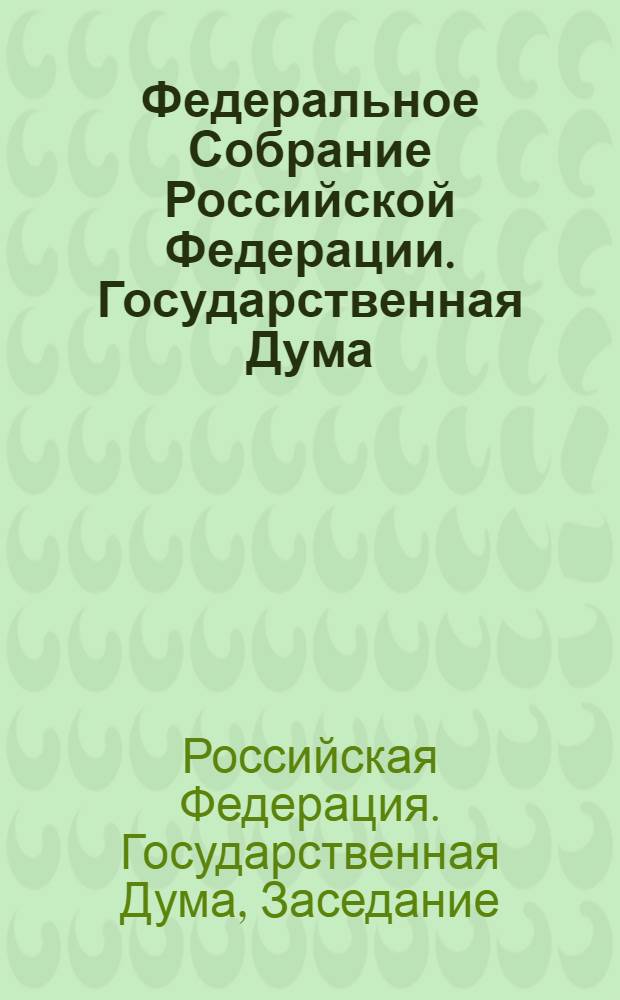 Федеральное Собрание Российской Федерации. Государственная Дума

Российская Федерация. Государственная Дума, Заседание